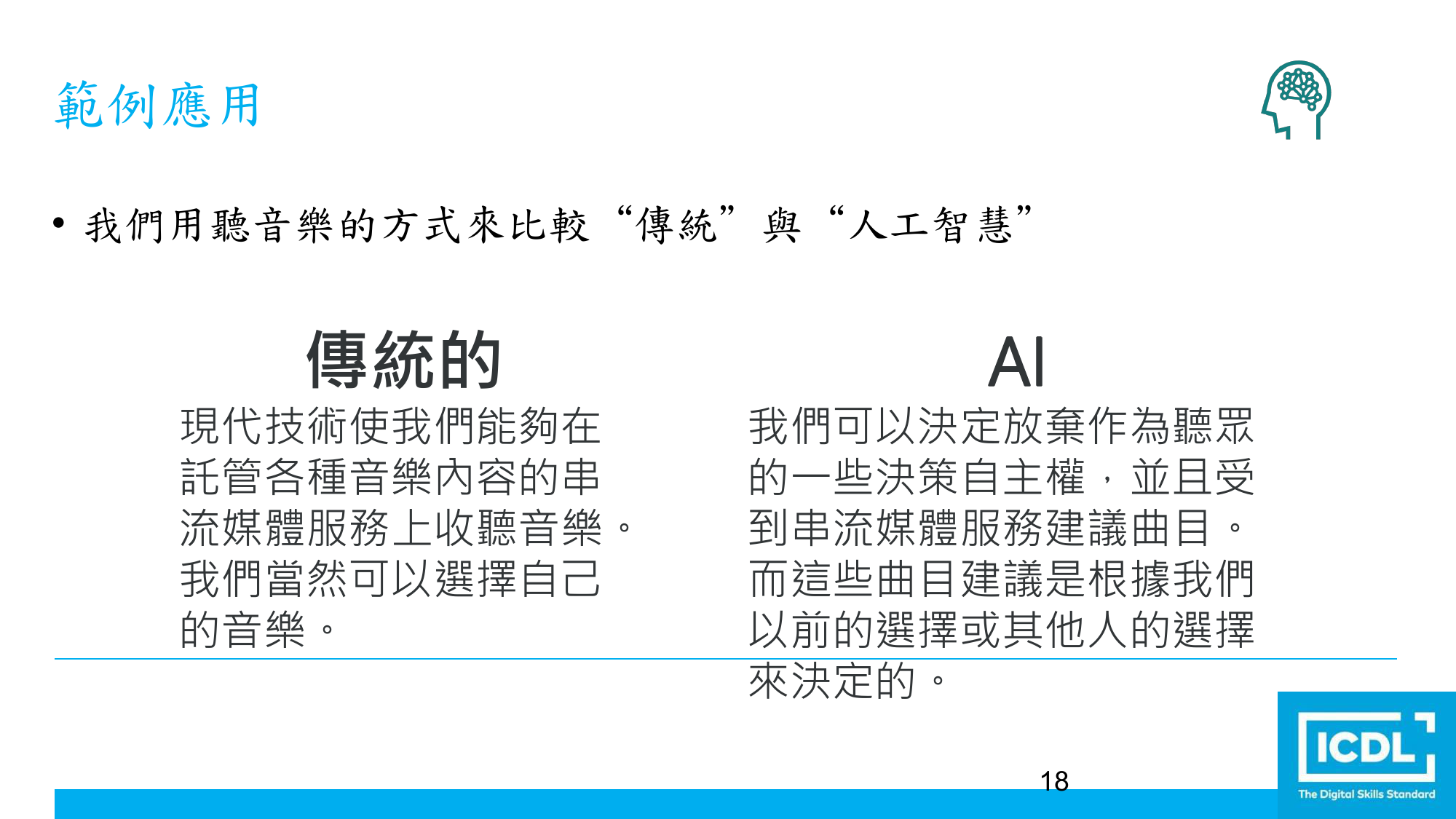 範例應用

• 我們用聽音樂的方式來比較“傳統”與“人工智慧”

傳統的

現代技術使我們能夠在託管各種音樂內容的串流媒體服務上收聽音樂。我們當然可以選擇自己的音樂。

AI

我們可以決定放棄作為聽眾的一些決策自主權，並且受到串流媒體服務建議曲目。而這些曲目建議是根據我們以前的選擇或其他人的選擇來決定的。

18

ICDL
The Digital Skills Standard